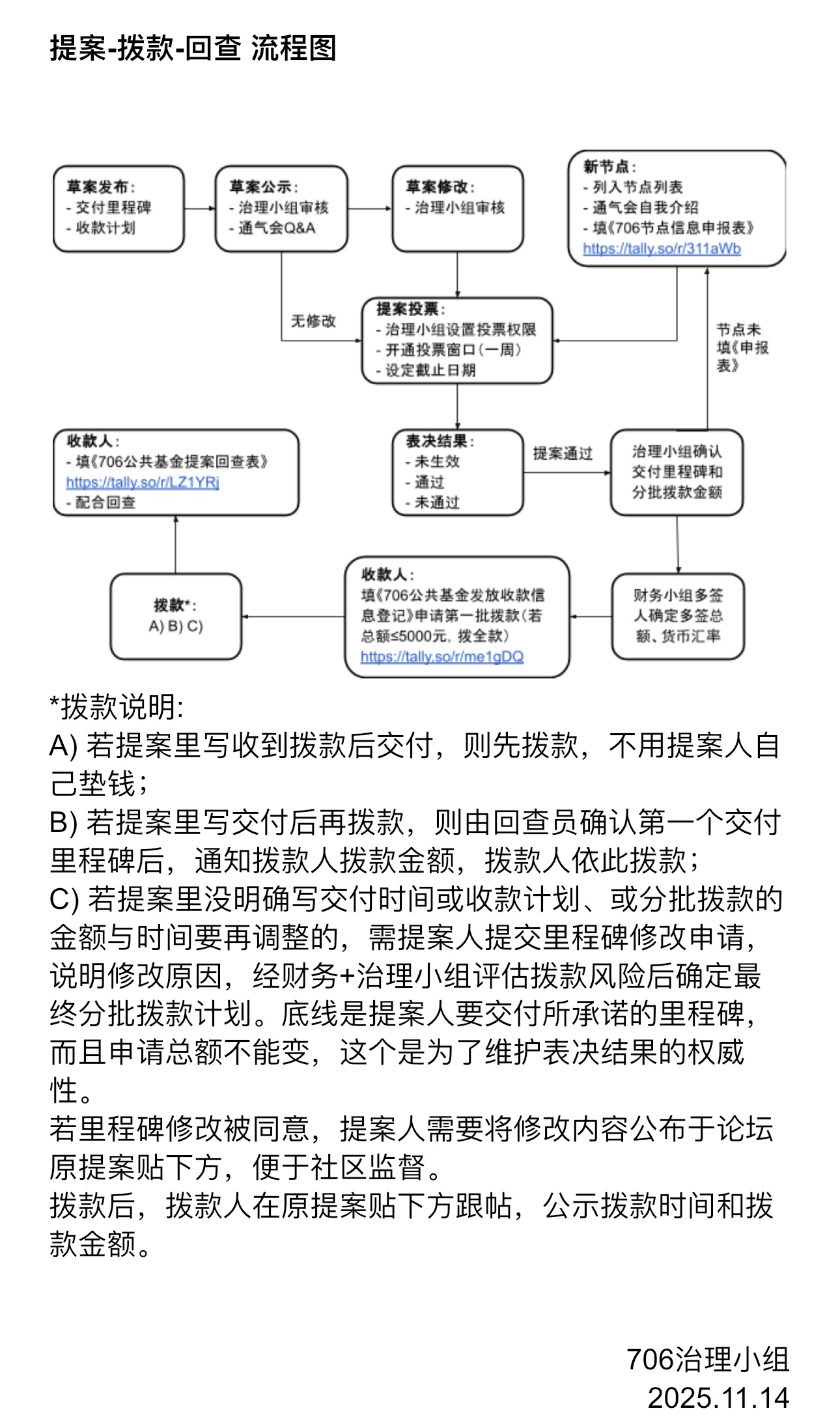 提案-拨款-回查 流程图

草案发布：
- 交付里程碑
- 收款计划

草案公示：
- 治理小组审核
- 通气会Q&A

草案修改：
- 治理小组审核

新节点：
- 列入节点列表
- 通气会自我介绍
- 填《706节点信息申报表》
https://tally.so/r/311aWb

无修改

提案投票：
- 治理小组设置投票权限
- 开通投票窗口（一周）
- 设定截止日期

节点未填《申报表》

收款人：
- 填《706公共基金提案回查表》
https://tally.so/r/LZ1YRj
- 配合回查

表决结果：
- 未生效
- 通过
- 未通过

提案通过

治理小组确认交付里程碑和分批拨款金额

拨款*：
A) B) C)

收款人：
填《706公共基金发放收款信息登记》申请第一批拨款（若总额≤5000元，拨全款）
https://tally.so/r/me1gDQ

财务小组多签人确定多签总额、货币汇率

*拨款说明:
A) 若提案里写收到拨款后交付，则先拨款，不用提案人自己垫钱；
B) 若提案里写交付后再拨款，则由回查员确认第一个交付里程碑后，通知拨款人拨款金额，拨款人依此拨款；
C) 若提案里没明确写交付时间或收款计划、或分批拨款的金额与时间要再调整的，需提案人提交里程碑修改申请，说明修改原因，经财务+治理小组评估拨款风险后确定最终分批拨款计划。底线是提案人要交付所承诺的里程碑，而且申请总额不能变，这个是为了维护表决结果的权威性。
若里程碑修改被同意，提案人需要将修改内容公布于论坛原提案贴下方，便于社区监督。
拨款后，拨款人在原提案贴下方跟帖，公示拨款时间和拨款金额。

706治理小组
2025.11.14